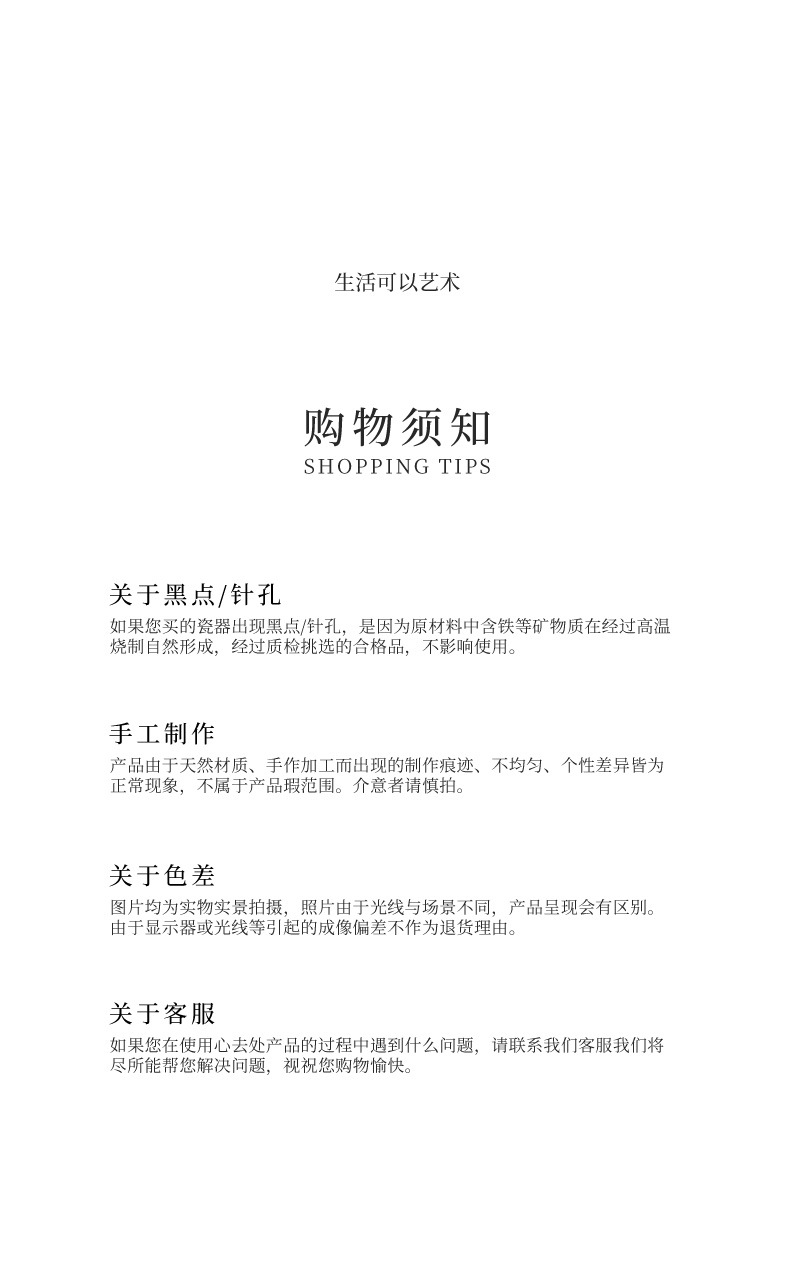 生活可以艺术

购物须知
SHOPPING TIPS

关于黑点/针孔
如果您买的瓷器出现黑点/针孔，是因为原材料中含铁等矿物质在经过高温烧制自然形成，经过质检挑选的合格品，不影响使用。

手工制作
产品由于天然材质、手作加工而出现的制作痕迹、不均匀、个性差异皆为正常现象，不属于产品瑕范围。介意者请慎拍。

关于色差
图片均为实物实景拍摄，照片由于光线与场景不同，产品呈现会有区别。由于显示器或光线等引起的成像偏差不作为退货理由。

关于客服
如果您在使用心去处产品的过程中遇到什么问题，请联系我们客服我们将尽所能帮您解决问题，视祝您购物愉快。